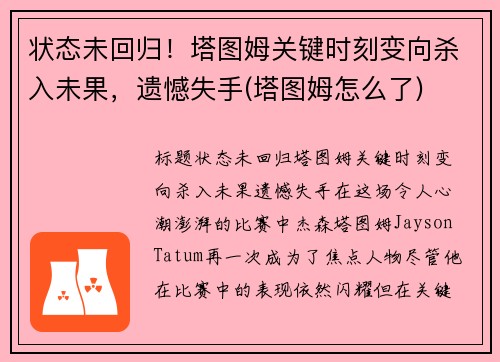 状态未回归！塔图姆关键时刻变向杀入未果，遗憾失手(塔图姆怎么了)

标题状态未回归塔图姆关键时刻变向杀入未果遗憾失手在这场令人心潮澎湃的比赛中杰森塔图姆Jayson Tatum再一次成为了焦点人物尽管他在比赛中的表现依然闪耀但在关键